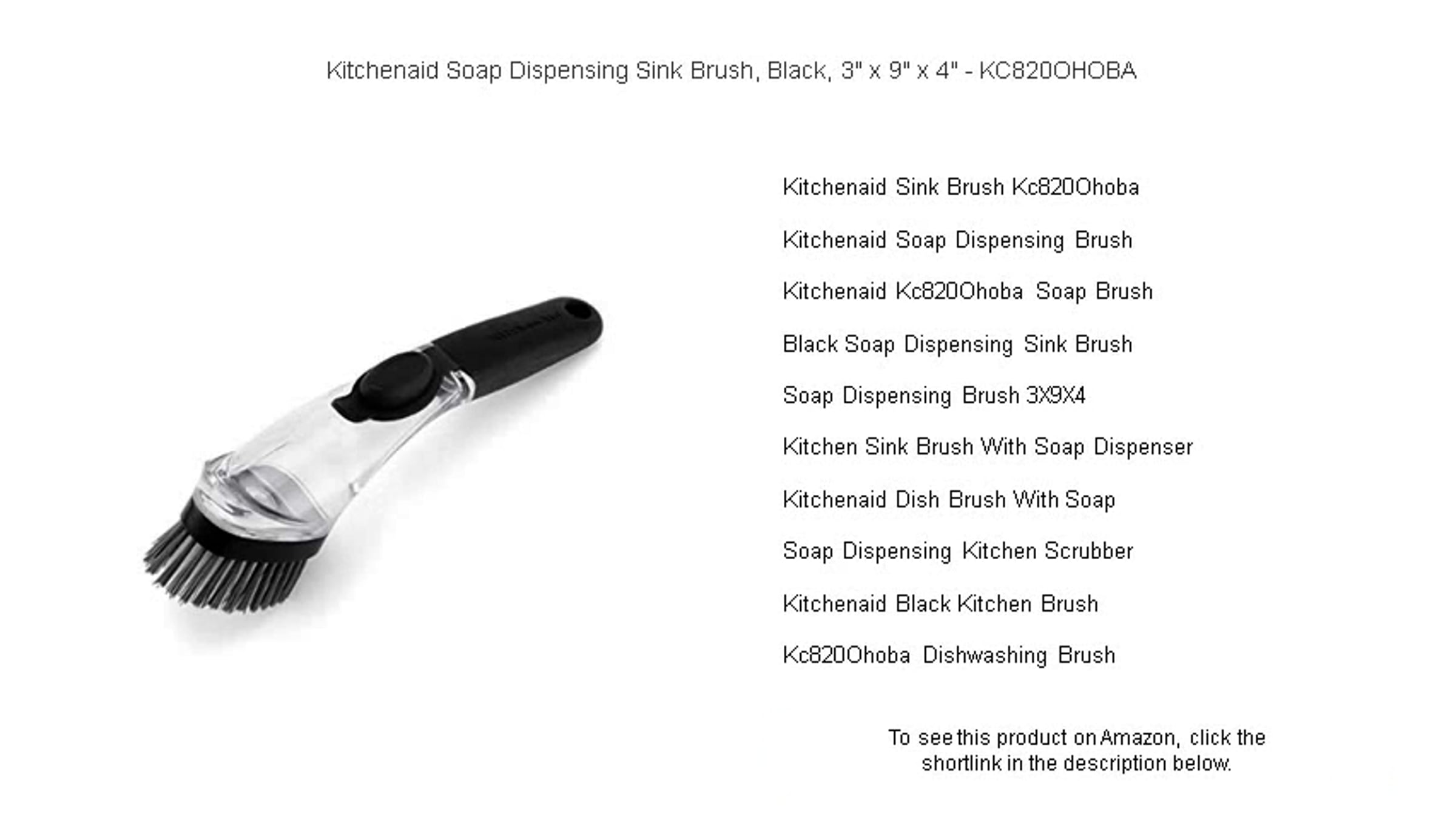 Kitchenaid Soap Dispensing Sink Brush, Black, 3" x 9" x 4" - KC820OHOBA

Kitchenaid Sink Brush Kc820Ohoba

Kitchenaid Soap Dispensing Brush

Kitchenaid Kc820Ohoba Soap Brush

Black Soap Dispensing Sink Brush

Soap Dispensing Brush 3X9X4

Kitchen Sink Brush With Soap Dispenser

Kitchenaid Dish Brush With Soap

Soap Dispensing Kitchen Scrubber

Kitchenaid Black Kitchen Brush

Kc820Ohoba Dishwashing Brush

To see this product on Amazon, click the shortlink in the description below.